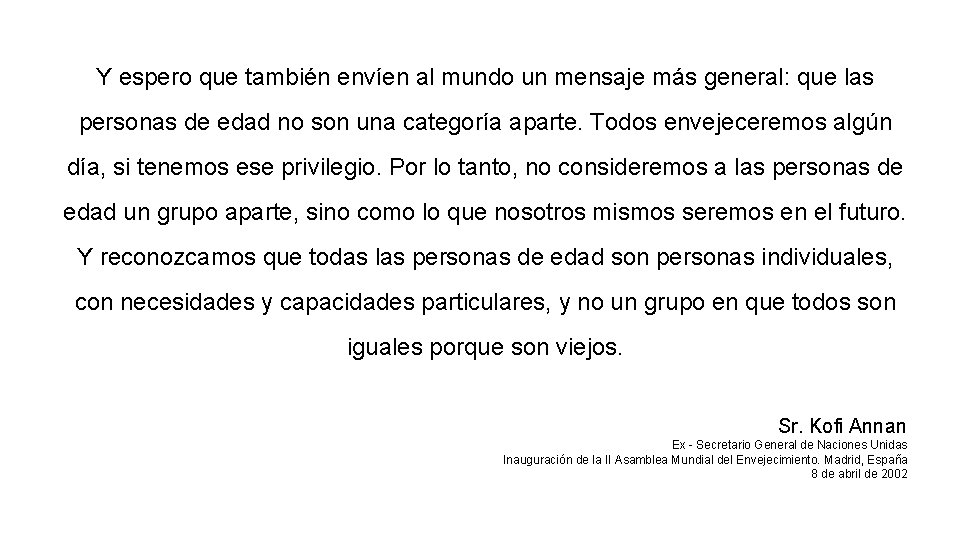 Y espero que también envíen al mundo un mensaje más general: que las personas de edad no son una categoría aparte. Todos envejeceremos algún día, si tenemos ese privilegio. Por lo tanto, no consideremos a las personas de edad un grupo aparte, sino como lo que nosotros mismos seremos en el futuro. Y reconozcamos que todas las personas de edad son personas individuales, con necesidades y capacidades particulares, y no un grupo en que todos son iguales porque son viejos.

Sr. Kofi Annan
Ex - Secretario General de Naciones Unidas
Inauguración de la II Asamblea Mundial del Envejecimiento. Madrid, España
8 de abril de 2002